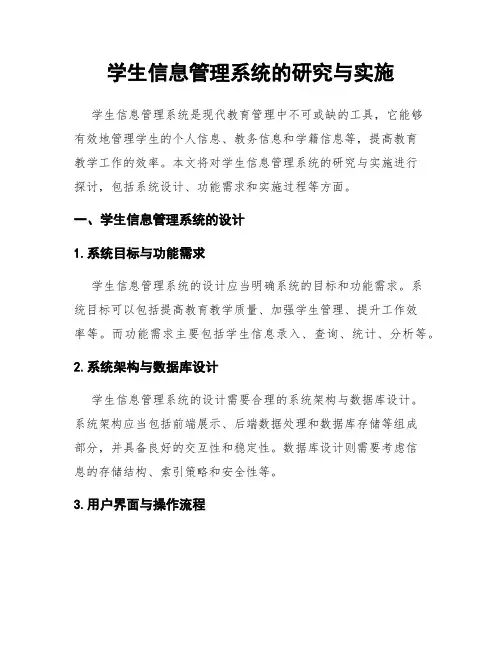 学生信息管理系统的研究与实施

学生信息管理系统是现代教育管理中不可或缺的工具，它能够有效地管理学生的个人信息、教务信息和学籍信息等，提高教育教学工作的效率。本文将对学生信息管理系统的研究与实施进行探讨，包括系统设计、功能需求和实施过程等方面。

一、学生信息管理系统的设计

1. 系统目标与功能需求

学生信息管理系统的设计应当明确系统的目标和功能需求。系统目标可以包括提高教育教学质量、加强学生管理、提升工作效率等。而功能需求主要包括学生信息录入、查询、统计、分析等。

2. 系统架构与数据库设计

学生信息管理系统的设计需要合理的系统架构与数据库设计。系统架构应当包括前端展示、后端数据处理和数据库存储等组成部分，并具备良好的交互性和稳定性。数据库设计则需要考虑信息的存储结构、索引策略和安全性等。

3. 用户界面与操作流程